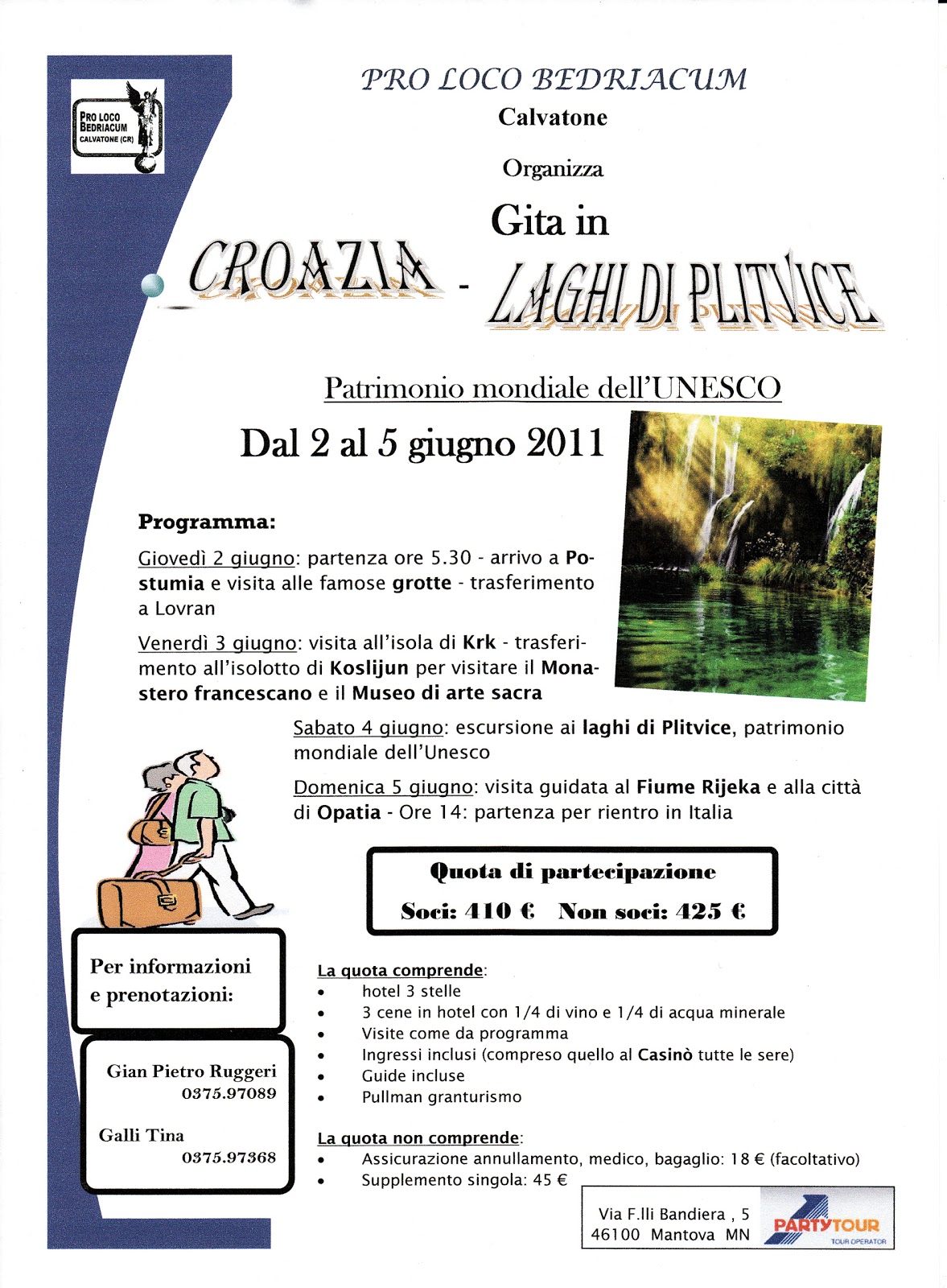 PRO LOCO BEDRIACUM
CALVATONE (CR)

PRO LOCO BEDRIACUM

Calvatone

Organizza

Gita in

CROAZIA - LAGHI DI PLITVICE

Patrimonio mondiale dell'UNESCO

Dal 2 al 5 giugno 2011

Programma:

Giovedì 2 giugno: partenza ore 5.30 - arrivo a Postumia e visita alle famose grotte - trasferimento a Lovran

Venerdì 3 giugno: visita all'isola di Krk - trasferimento all'isolotto di Koslijun per visitare il Monastero francescano e il Museo di arte sacra

Sabato 4 giugno: escursione ai laghi di Plitvice, patrimonio mondiale dell'Unesco

Domenica 5 giugno: visita guidata al Fiume Rijeka e alla città di Opatia - Ore 14: partenza per rientro in Italia

Quota di partecipazione

Soci: 410 €   Non soci: 425 €

Per informazioni e prenotazioni:

Gian Pietro Ruggeri
0375.97089

Galli Tina
0375.97368

La quota comprende:
- hotel 3 stelle
- 3 cene in hotel con 1/4 di vino e 1/4 di acqua minerale
- Visite come da programma
- Ingressi inclusi (compreso quello al Casinò tutte le sere)
- Guide incluse
- Pullman granturismo

La quota non comprende:
- Assicurazione annullamento, medico, bagaglio: 18 € (facoltativo)
- Supplemento singola: 45 €

Via F.lli Bandiera , 5
46100 Mantova MN

PARTYTOUR
TOUR OPERATOR